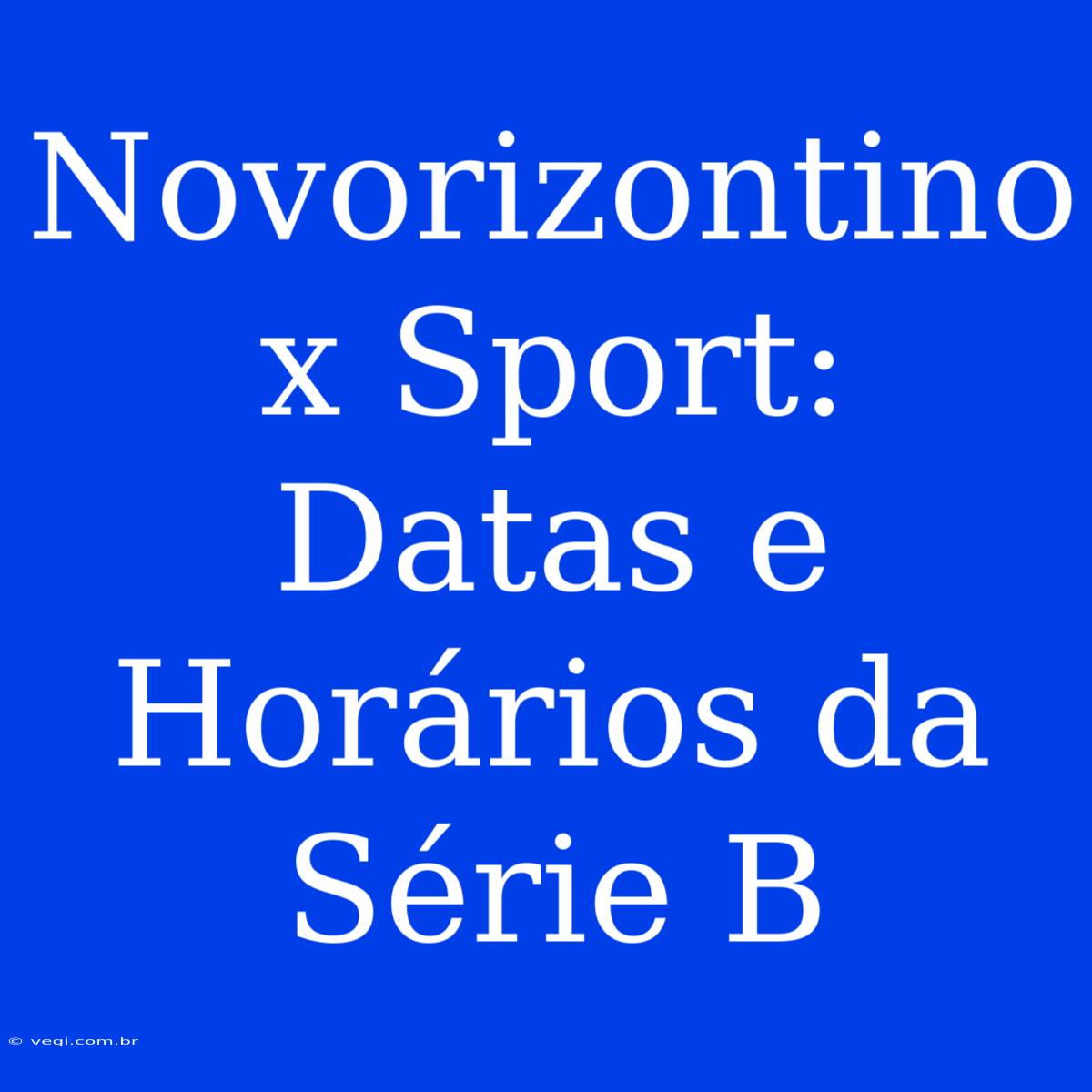 Novorizontino x Sport: Datas e Horários da Série B

© vegi.com.br